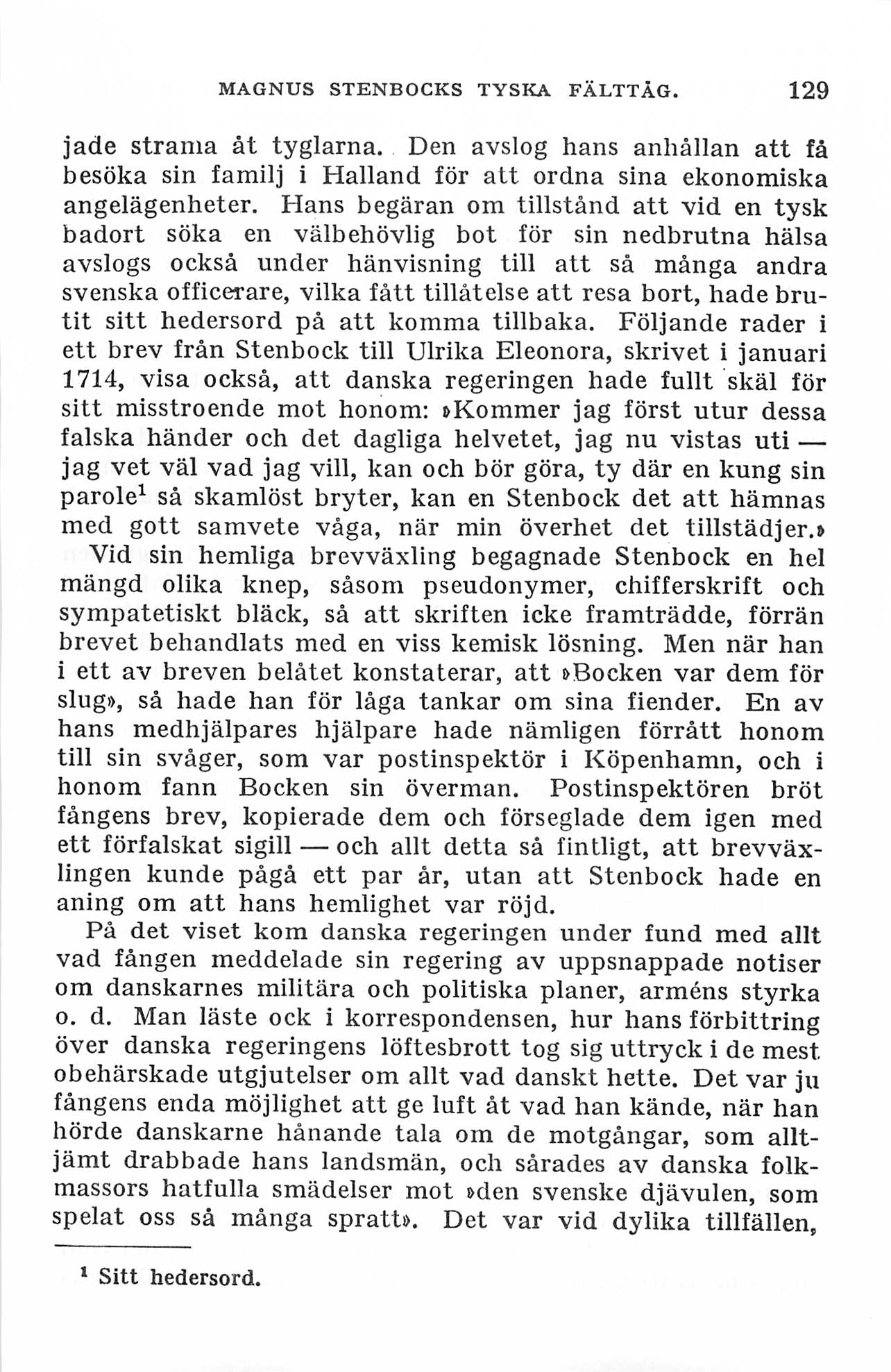 MAGNUS STENBOCKS TYSKA FÄLTTÅG. 129

jade strama åt tyglarna. Den avslog hans anhållan att få besöka sin familj i Halland för att ordna sina ekonomiska angelägenheter. Hans begäran om tillstånd att vid en tysk badort söka en välbehövlig bot för sin nedbrutna hälsa avslogs också under hänvisning till att så många andra svenska officerare, vilka fått tillåtelse att resa bort, hade brutit sitt hedersord på att komma tillbaka. Följande rader i ett brev från Stenbock till Ulrika Eleonora, skrivet i januari 1714, visa också, att danska regeringen hade fullt skäl för sitt misstroende mot honom: »Kommer jag först utur dessa falska händer och det dagliga helvetet, jag nu vistas uti — jag vet väl vad jag vill, kan och bör göra, ty där en kung sin parole$^1$ så skamlöst bryter, kan en Stenbock det att hämnas med gott samvete våga, när min överhet det tillstädjer.»

Vid sin hemliga brevväxling begagnade Stenbock en hel mängd olika knep, såsom pseudonymer, chifferskrift och sympatetiskt bläck, så att skriften icke framträdde, förrän brevet behandlats med en viss kemisk lösning. Men när han i ett av breven belåtet konstaterar, att »Bocken var dem för slug», så hade han för låga tankar om sina fiender. En av hans medhjälpares hjälpare hade nämligen förrått honom till sin svåger, som var postinspektör i Köpenhamn, och i honom fann Bocken sin överman. Postinspektören bröt fångens brev, kopierade dem och förseglade dem igen med ett förfalskat sigill — och allt detta så fintligt, att brevväxlingen kunde pågå ett par år, utan att Stenbock hade en aning om att hans hemlighet var röjd.

På det viset kom danska regeringen under fund med allt vad fången meddelade sin regering av uppsnappade notiser om danskarnes militära och politiska planer, arméns styrka o. d. Man läste ock i korrespondensen, hur hans förbittring över danska regeringens löftesbrott tog sig uttryck i de mest obehärskade utgjutelser om allt vad danskt hette. Det var ju fångens enda möjlighet att ge luft åt vad han kände, när han hörde danskarne hånande tala om de motgångar, som alltjämt drabbade hans landsmän, och sårades av danska folkmassors hatfulla smädelser mot »den svenske djävulen, som spelat oss så många spratt». Det var vid dylika tillfällen,

$^1$ Sitt hedersord.